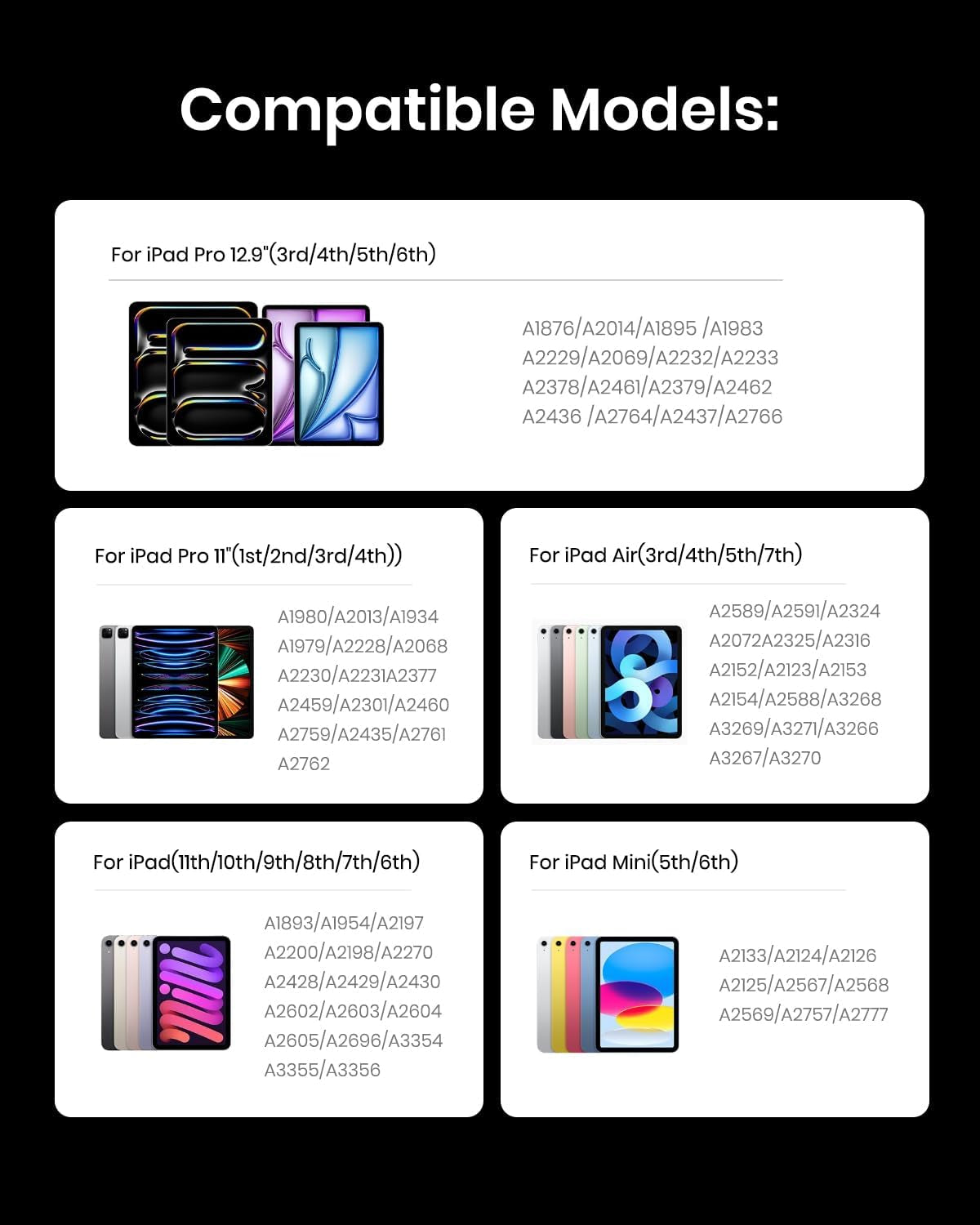 Compatible Models:

For iPad Pro 12.9"(3rd/4th/5th/6th)

A1876/A2014/A1895 /A1983
A2229/A2069/A2232/A2233
A2378/A2461/A2379/A2462
A2436 /A2764/A2437/A2766

For iPad Pro 11"(1st/2nd/3rd/4th))

A1980/A2013/A1934
A1979/A2228/A2068
A2230/A2231A2377
A2459/A2301/A2460
A2759/A2435/A2761
A2762

For iPad Air(3rd/4th/5th/7th)

A2589/A2591/A2324
A2072A2325/A2316
A2152/A2123/A2153
A2154/A2588/A3268
A3269/A3271/A3266
A3267/A3270

For iPad(11th/10th/9th/8th/7th/6th)

A1893/A1954/A2197
A2200/A2198/A2270
A2428/A2429/A2430
A2602/A2603/A2604
A2605/A2696/A3354
A3355/A3356

For iPad Mini(5th/6th)

A2133/A2124/A2126
A2125/A2567/A2568
A2569/A2757/A2777